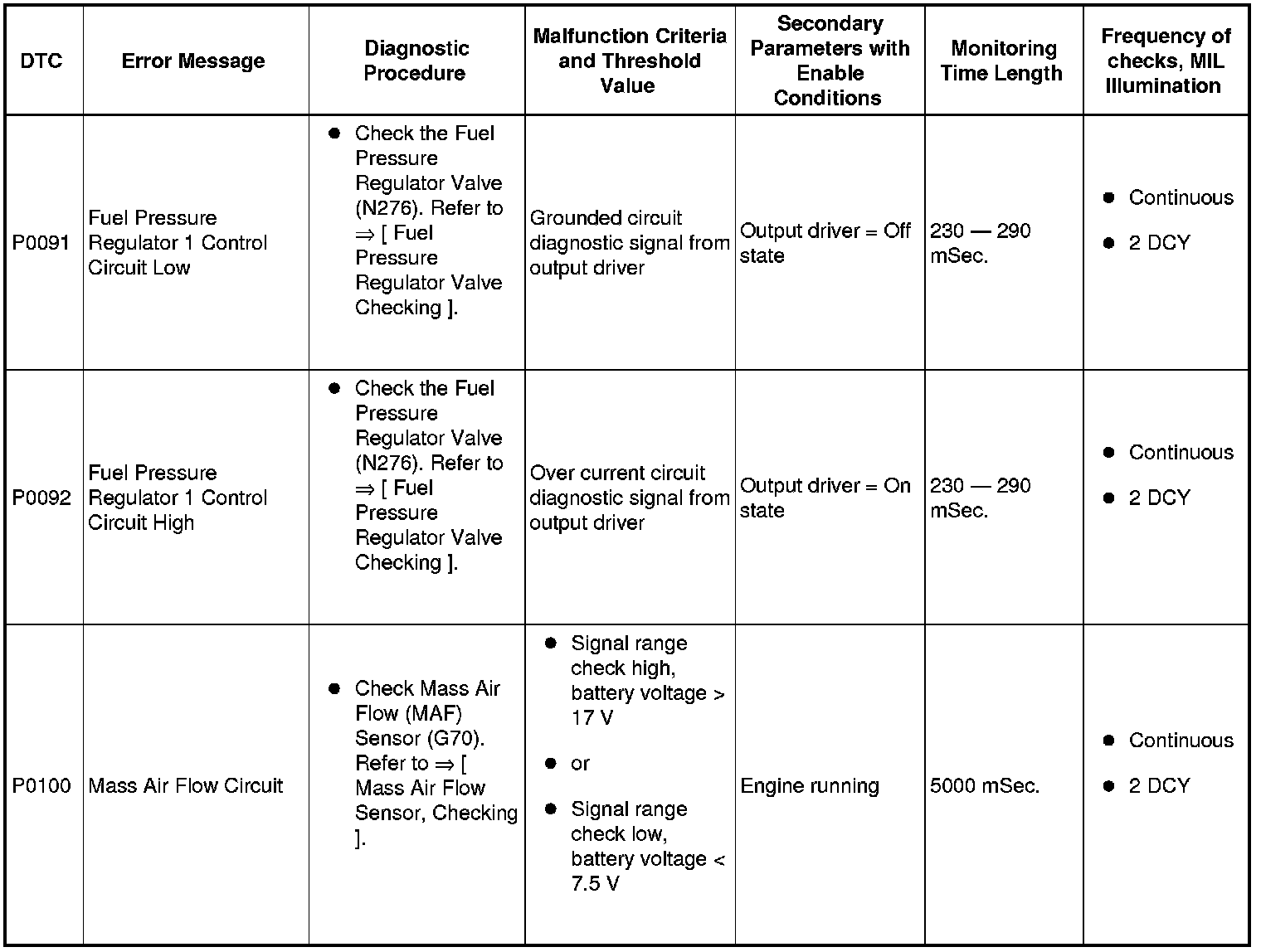 | DTC | Error Message | Diagnostic Procedure | Malfunction Criteria and Threshold Value | Secondary Parameters with Enable Conditions | Monitoring Time Length | Frequency of checks, MIL Illumination |
|---|---|---|---|---|---|---|
| P0091 | Fuel Pressure Regulator 1 Control Circuit Low | ● Check the Fuel Pressure Regulator Valve (N276). Refer to ⇒ [ Fuel Pressure Regulator Valve Checking ]. | Grounded circuit diagnostic signal from output driver | Output driver = Off state | 230 — 290 mSec. | ● Continuous ● 2 DCY |
| P0092 | Fuel Pressure Regulator 1 Control Circuit High | ● Check the Fuel Pressure Regulator Valve (N276). Refer to ⇒ [ Fuel Pressure Regulator Valve Checking ]. | Over current circuit diagnostic signal from output driver | Output driver = On state | 230 — 290 mSec. | ● Continuous ● 2 DCY |
| P0100 | Mass Air Flow Circuit | ● Check Mass Air Flow (MAF) Sensor (G70). Refer to ⇒ [ Mass Air Flow Sensor, Checking ]. | ● Signal range check high, battery voltage > 17 V ● or ● Signal range check low, battery voltage < 7.5 V | Engine running | 5000 mSec. | ● Continuous ● 2 DCY |